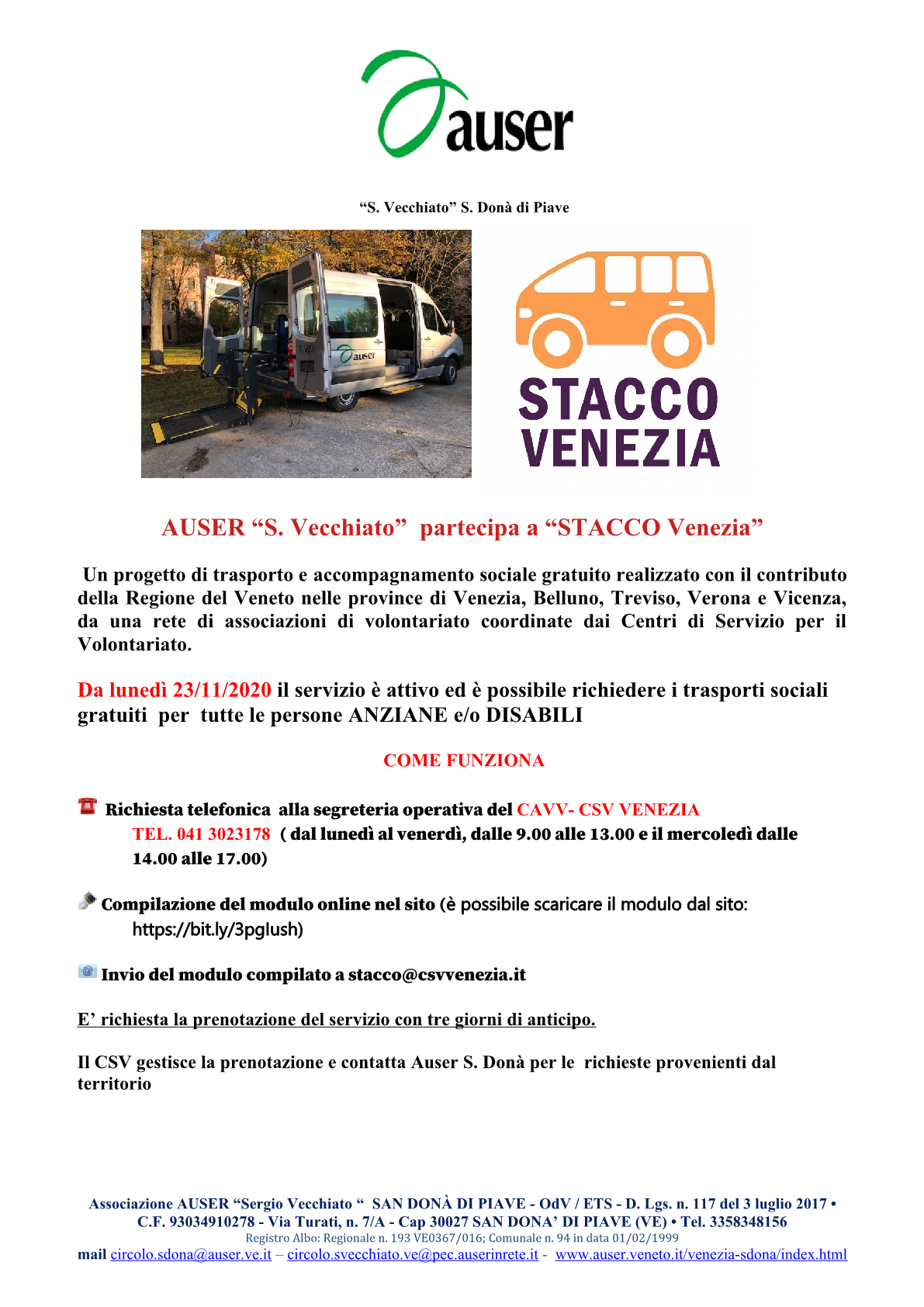 auser

“S. Vecchiato” S. Donà di Piave

auser

STACCO VENEZIA

AUSER “S. Vecchiato” partecipa a “STACCO Venezia”

Un progetto di trasporto e accompagnamento sociale gratuito realizzato con il contributo della Regione del Veneto nelle province di Venezia, Belluno, Treviso, Verona e Vicenza, da una rete di associazioni di volontariato coordinate dai Centri di Servizio per il Volontariato.

Da lunedì 23/11/2020 il servizio è attivo ed è possibile richiedere i trasporti sociali gratuiti per tutte le persone ANZIANE e/o DISABILI

COME FUNZIONA

Richiesta telefonica alla segreteria operativa del CAVV- CSV VENEZIA TEL. 041 3023178 ( dal lunedì al venerdì, dalle 9.00 alle 13.00 e il mercoledì dalle 14.00 alle 17.00)

Compilazione del modulo online nel sito (è possibile scaricare il modulo dal sito: https://bit.ly/3pglush)

Invio del modulo compilato a stacco@csvvenezia.it

E’ richiesta la prenotazione del servizio con tre giorni di anticipo.

Il CSV gestisce la prenotazione e contatta Auser S. Donà per le richieste provenienti dal territorio

Associazione AUSER “Sergio Vecchiato “ SAN DONÀ DI PIAVE - OdV / ETS - D. Lgs. n. 117 del 3 luglio 2017 • C.F. 93034910278 - Via Turati, n. 7/A - Cap 30027 SAN DONA’ DI PIAVE (VE) • Tel. 3358348156
Registro Albo: Regionale n. 193 VE0367/016; Comunale n. 94 in data 01/02/1999
mail circolo.sdona@auser.ve.it – circolo.svecchiato.ve@pec.auserinrete.it - www.auser.veneto.it/venezia-sdona/index.html